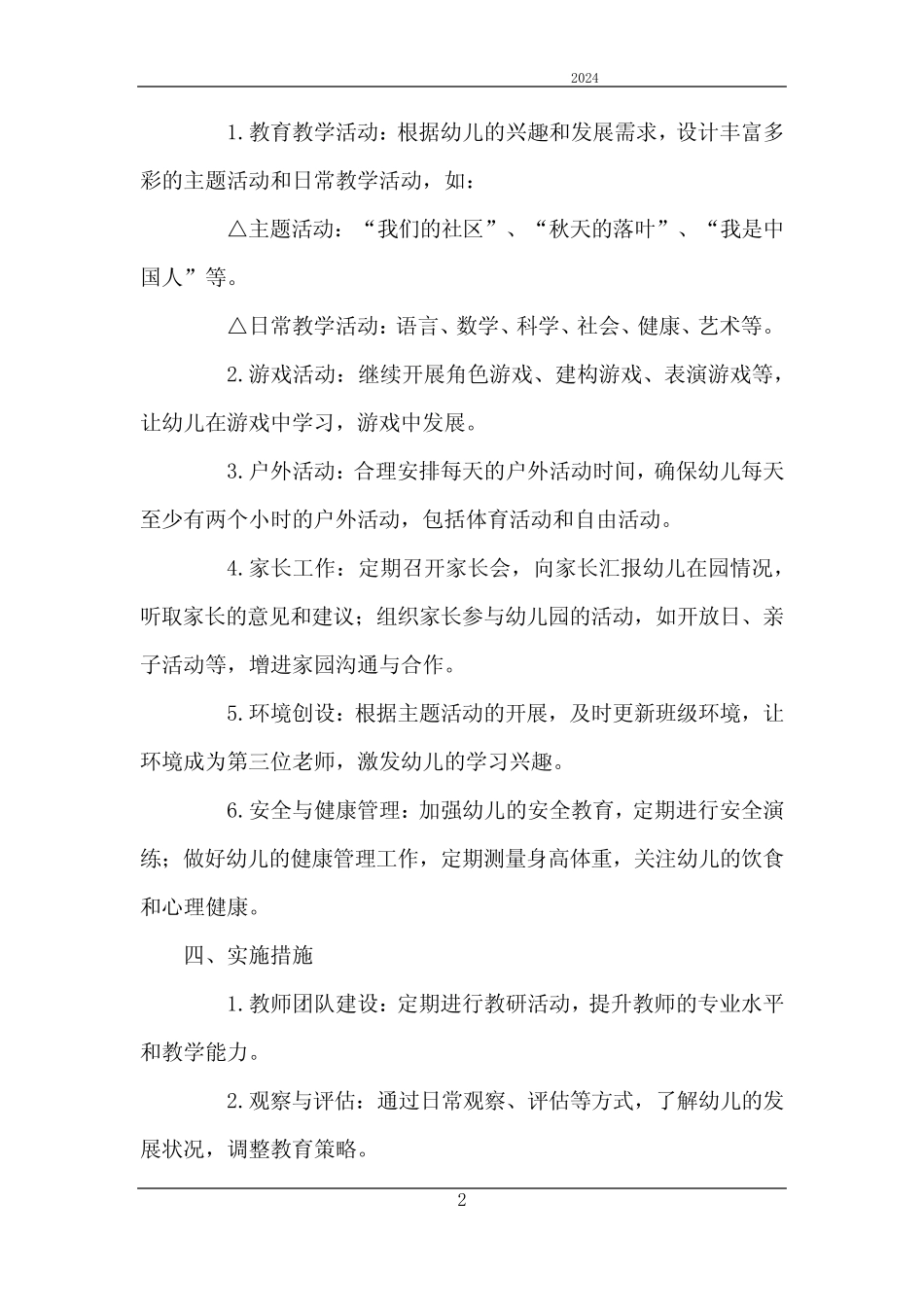 2024

1.教育教学活动：根据幼儿的兴趣和发展需求，设计丰富多彩的主题活动和日常教学活动，如：

△主题活动：“我们的社区”、“秋天的落叶”、“我是中国人”等。

△日常教学活动：语言、数学、科学、社会、健康、艺术等。

2.游戏活动：继续开展角色游戏、建构游戏、表演游戏等，让幼儿在游戏中学习，游戏中发展。

3.户外活动：合理安排每天的户外活动时间，确保幼儿每天至少有两个小时的户外活动，包括体育活动和自由活动。

4.家长工作：定期召开家长会，向家长汇报幼儿在园情况，听取家长的意见和建议；组织家长参与幼儿园的活动，如开放日、亲子活动等，增进家园沟通与合作。

5.环境创设：根据主题活动的开展，及时更新班级环境，让环境成为第三位老师，激发幼儿的学习兴趣。

6.安全与健康管理：加强幼儿的安全教育，定期进行安全演练；做好幼儿的健康管理工作，定期测量身高体重，关注幼儿的饮食和心理健康。

四、实施措施

1.教师团队建设：定期进行教研活动，提升教师的专业水平和教学能力。

2.观察与评估：通过日常观察、评估等方式，了解幼儿的发展状况，调整教育策略。

2